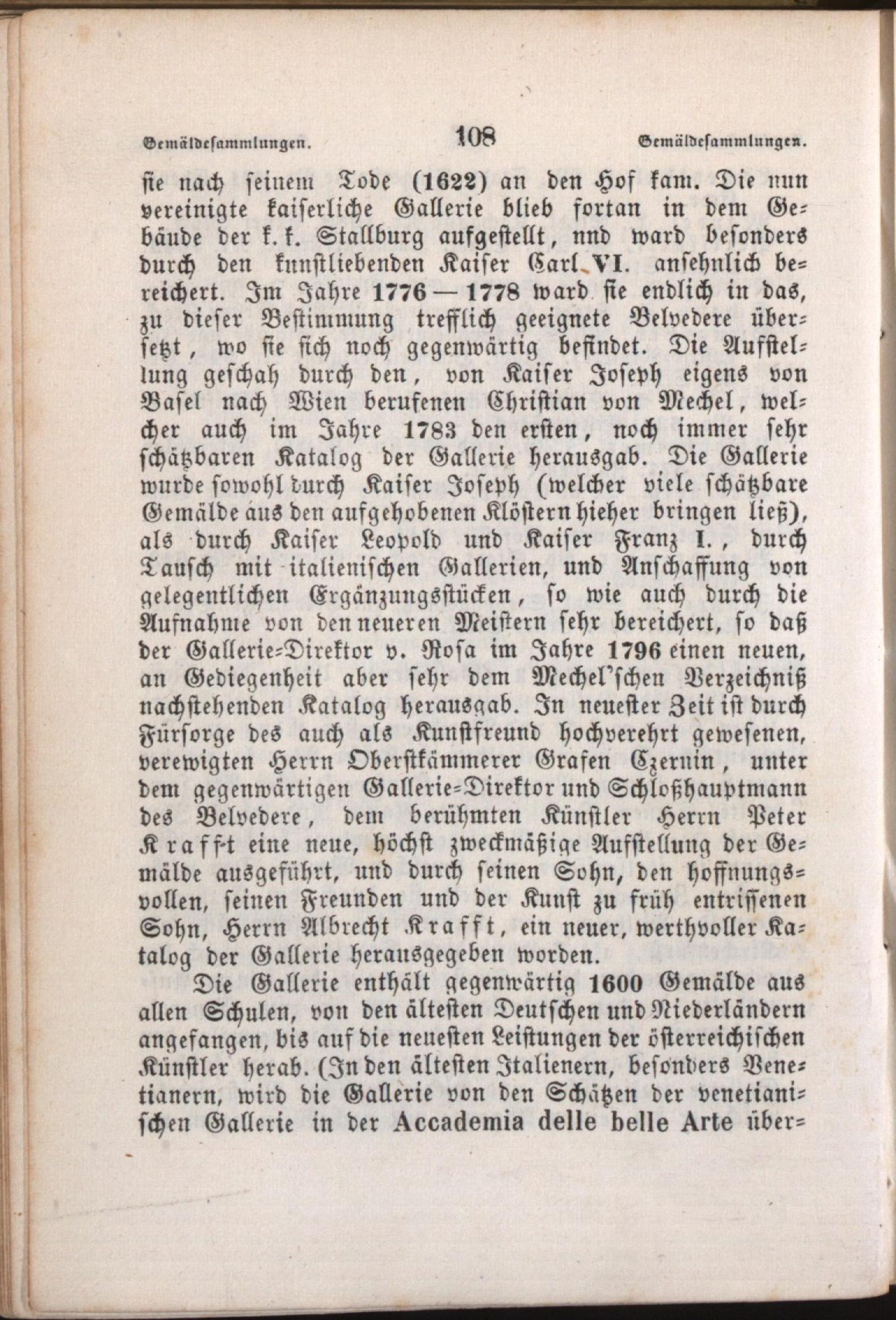 Gemäldesammlungen. 108 Gemäldesammlungen.

sie nach seinem Tode (1622) an den Hof kam. Die nun vereinigte kaiserliche Gallerie blieb fortan in dem Gebäude der k. k. Stallburg aufgestellt, nnd ward besonders durch den kunstliebenden Kaiser Carl VI. ansehnlich bereichert. Im Jahre 1776 — 1778 ward sie endlich in das, zu dieser Bestimmung trefflich geeignete Belvedere übersetzt, wo sie sich noch gegenwärtig befindet. Die Aufstellung geschah durch den, von Kaiser Joseph eigens von Basel nach Wien berufenen Christian von Mechel, welcher auch im Jahre 1783 den ersten, noch immer sehr schätzbaren Katalog der Gallerie herausgab. Die Gallerie wurde sowohl durch Kaiser Joseph (welcher viele schätzbare Gemälde aus den aufgehobenen Klöstern hieher bringen ließ), als durch Kaiser Leopold und Kaiser Franz I., durch Tausch mit italienischen Gallerien, und Anschaffung von gelegentlichen Ergänzungsstücken, so wie auch durch die Aufnahme von den neueren Meistern sehr bereichert, so daß der Gallerie-Direktor v. Rosa im Jahre 1796 einen neuen, an Gediegenheit aber sehr dem Mechel'schen Verzeichniß nachstehenden Katalog herausgab. In neuester Zeit ist durch Fürsorge des auch als Kunstfreund hochverehrt gewesenen, verewigten Herrn Oberstkämmerer Grafen Czernin, unter dem gegenwärtigen Gallerie-Direktor und Schloßhauptmann des Belvedere, dem berühmten Künstler Herrn Peter Krafft eine neue, höchst zweckmäßige Aufstellung der Gemälde ausgeführt, und durch seinen Sohn, den hoffnungsvollen, seinen Freunden und der Kunst zu früh entrissenen Sohn, Herrn Albrecht Krafft, ein neuer, werthvoller Katalog der Gallerie herausgegeben worden.

Die Gallerie enthält gegenwärtig 1600 Gemälde aus allen Schulen, von den ältesten Deutschen und Niederländern angefangen, bis auf die neuesten Leistungen der österreichischen Künstler herab. (In den ältesten Italienern, besonders Venetianern, wird die Gallerie von den Schätzen der venetianischen Gallerie in der Accademia delle belle Arte über-